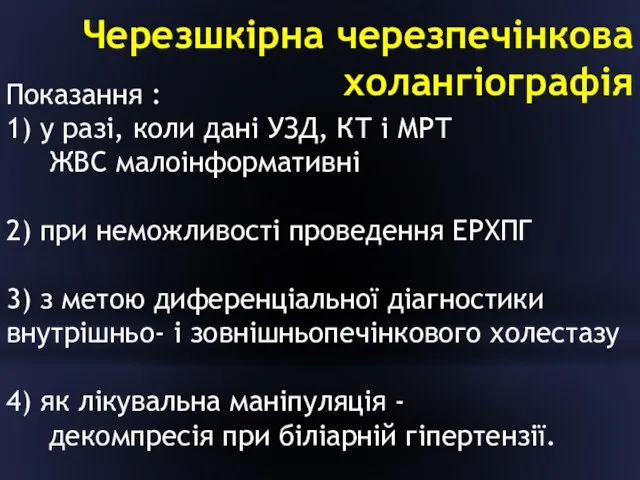 Черезшкірна черезпечінкова холангіографія

Показання :
1) у разі, коли дані УЗД, КТ і МРТ ЖВС малоінформативні

2) при неможливості проведення ЕРХПГ

3) з метою диференціальної діагностики внутрішньо- і зовнішньопечінкового холестазу

4) як лікувальна маніпуляція - декомпресія при біліарній гіпертензії.